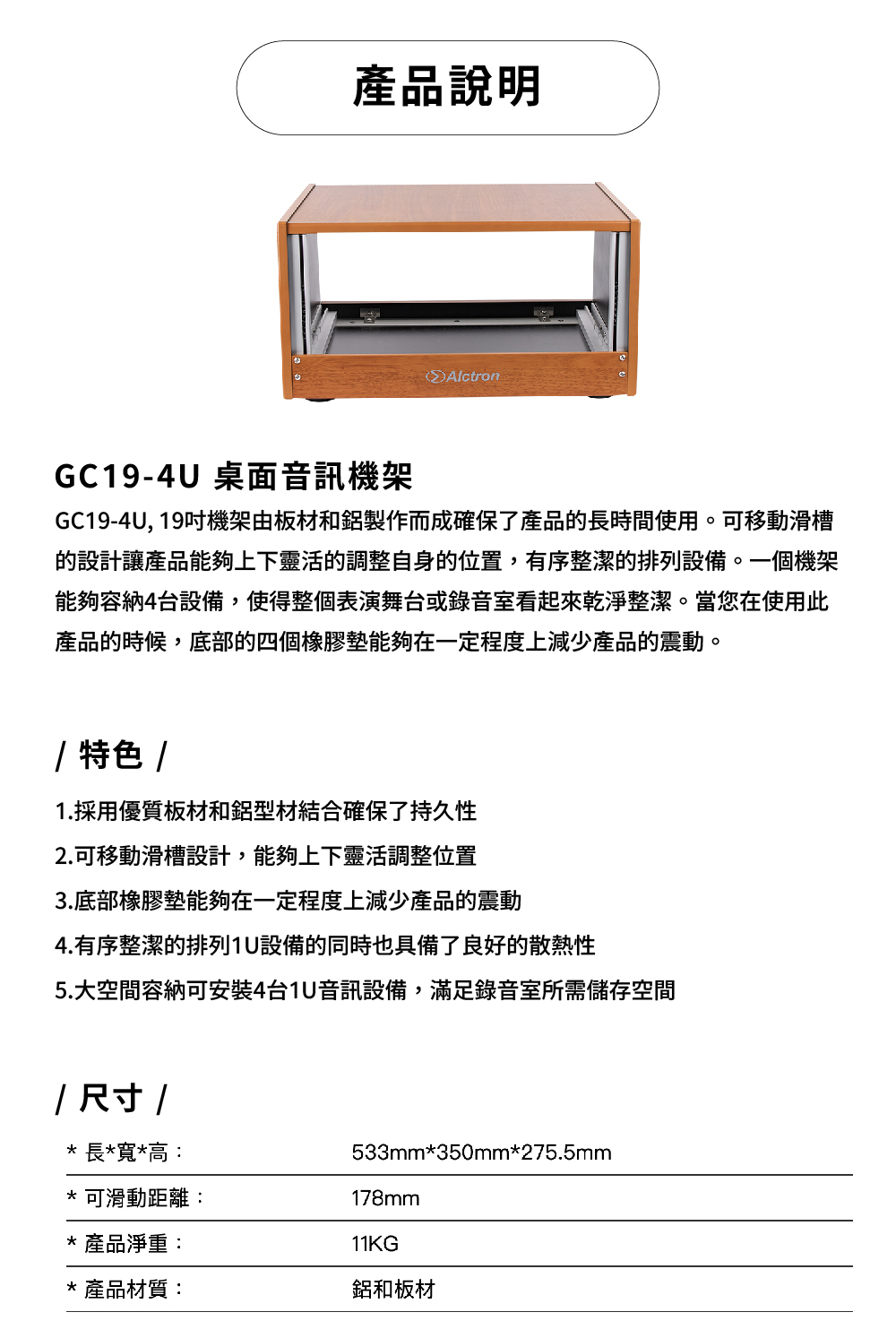 產品說明

Alctron

GC19-4U 桌面音訊機架

GC19-4U, 19吋機架由板材和鋁製作而成確保了產品的長時間使用。可移動滑槽的設計讓產品能夠上下靈活的調整自身的位置，有序整潔的排列設備。一個機架能夠容納4台設備，使得整個表演舞台或錄音室看起來乾淨整潔。當您在使用此產品的時候，底部的四個橡膠墊能夠在一定程度上減少產品的震動。

/ 特色 /

1.採用優質板材和鋁型材結合確保了持久性

2.可移動滑槽設計，能夠上下靈活調整位置

3.底部橡膠墊能夠在一定程度上減少產品的震動

4.有序整潔的排列1U設備的同時也具備了良好的散熱性

5.大空間容納可安裝4台1U音訊設備，滿足錄音室所需儲存空間

/ 尺寸 /

| * 長*寬*高： | 533mm*350mm*275.5mm |
|---|---|
| * 可滑動距離： | 178mm |
| * 產品淨重： | 11KG |
| * 產品材質： | 鋁和板材 |